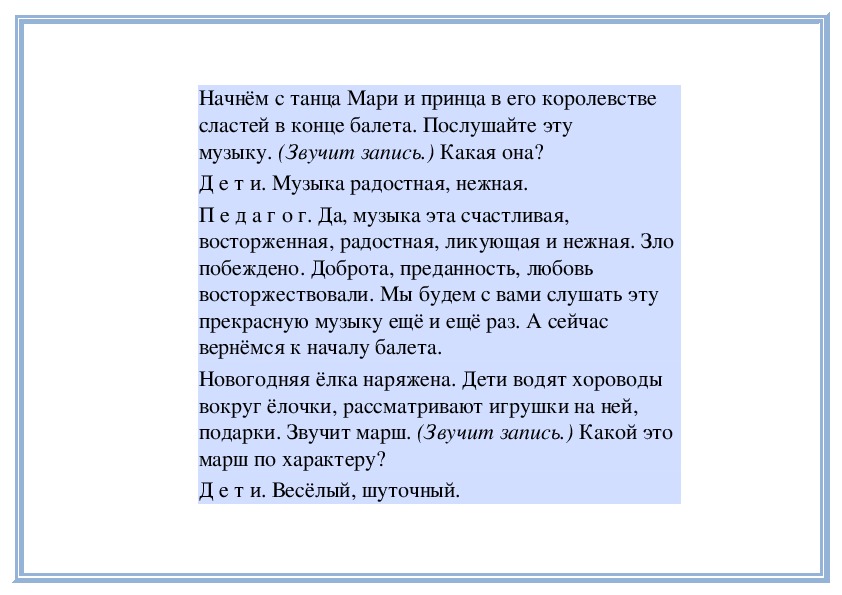 Начнём с танца Мари и принца в его королевстве сластей в конце балета. Послушайте эту музыку. (Звучит запись.) Какая она?

Д е т и. Музыка радостная, нежная.

П е д а г о г. Да, музыка эта счастливая, восторженная, радостная, ликующая и нежная. Зло побеждено. Доброта, преданность, любовь восторжествовали. Мы будем с вами слушать эту прекрасную музыку ещё и ещё раз. А сейчас вернёмся к началу балета.

Новогодняя ёлка наряжена. Дети водят хороводы вокруг ёлочки, рассматривают игрушки на ней, подарки. Звучит марш. (Звучит запись.) Какой это марш по характеру?

Д е т и. Весёлый, шуточный.